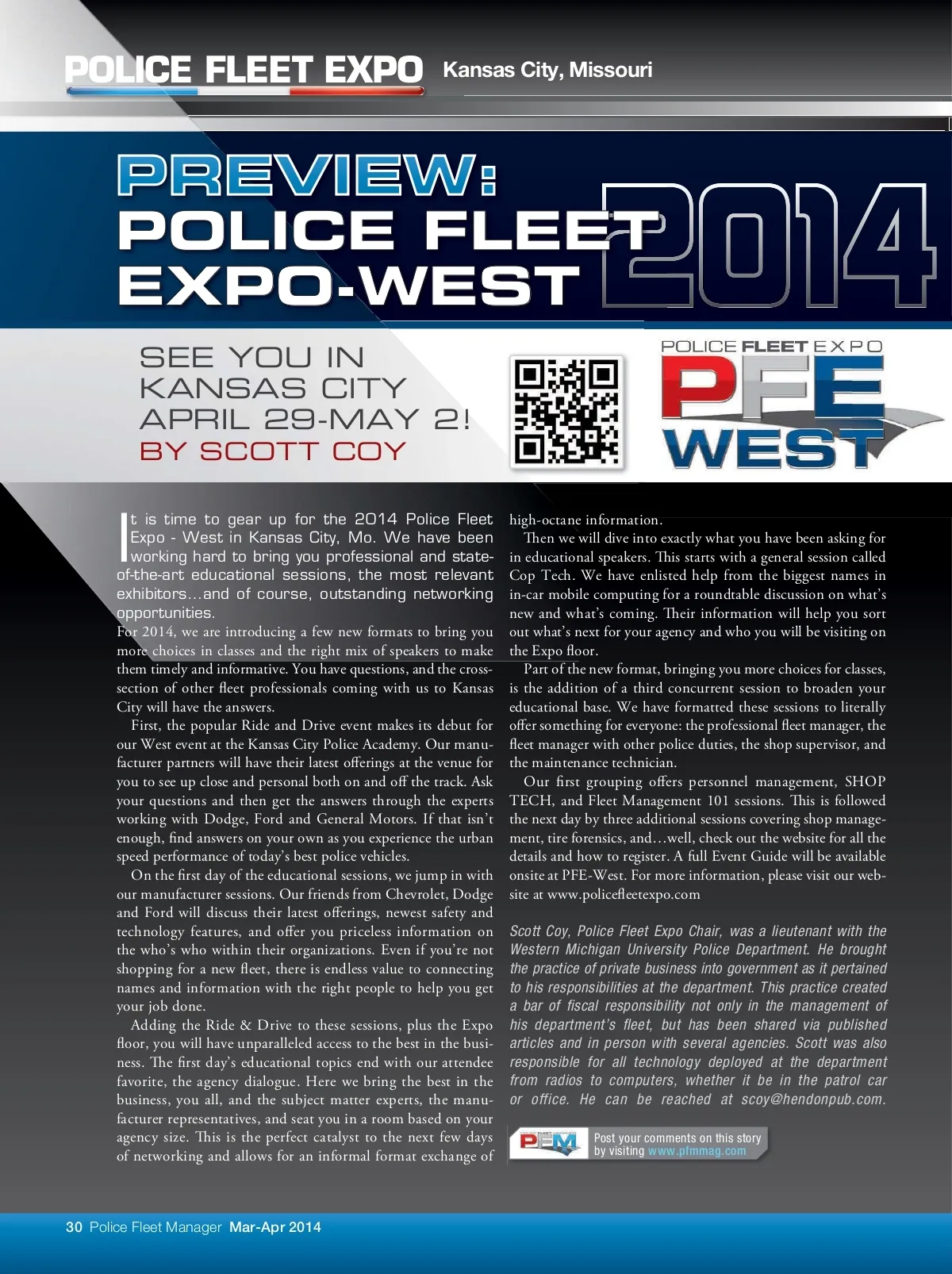 POLICE FLEET EXPO Kansas City, Missouri

PREVIEW: POLICE FLEET EXPO-WEST 2014

SEE YOU IN KANSAS CITY APRIL 29-MAY 2!
BY SCOTT COY

POLICE FLEET EXPO
PFE WEST

It is time to gear up for the 2014 Police Fleet Expo - West in Kansas City, Mo. We have been working hard to bring you professional and state-of-the-art educational sessions, the most relevant exhibitors…and of course, outstanding networking opportunities.

For 2014, we are introducing a few new formats to bring you more choices in classes and the right mix of speakers to make them timely and informative. You have questions, and the cross-section of other fleet professionals coming with us to Kansas City will have the answers.

First, the popular Ride and Drive event makes its debut for our West event at the Kansas City Police Academy. Our manufacturer partners will have their latest offerings at the venue for you to see up close and personal both on and off the track. Ask your questions and then get the answers through the experts working with Dodge, Ford and General Motors. If that isn't enough, find answers on your own as you experience the urban speed performance of today's best police vehicles.

On the first day of the educational sessions, we jump in with our manufacturer sessions. Our friends from Chevrolet, Dodge and Ford will discuss their latest offerings, newest safety and technology features, and offer you priceless information on the who's who within their organizations. Even if you're not shopping for a new fleet, there is endless value to connecting names and information with the right people to help you get your job done.

Adding the Ride & Drive to these sessions, plus the Expo floor, you will have unparalleled access to the best in the business. The first day's educational topics end with our attendee favorite, the agency dialogue. Here we bring the best in the business, you all, and the subject matter experts, the manufacturer representatives, and seat you in a room based on your agency size. This is the perfect catalyst to the next few days of networking and allows for an informal format exchange of high-octane information.

Then we will dive into exactly what you have been asking for in educational speakers. This starts with a general session called Cop Tech. We have enlisted help from the biggest names in in-car mobile computing for a roundtable discussion on what's new and what's coming. Their information will help you sort out what's next for your agency and who you will be visiting on the Expo floor.

Part of the new format, bringing you more choices for classes, is the addition of a third concurrent session to broaden your educational base. We have formatted these sessions to literally offer something for everyone: the professional fleet manager, the fleet manager with other police duties, the shop supervisor, and the maintenance technician.

Our first grouping offers personnel management, SHOP TECH, and Fleet Management 101 sessions. This is followed the next day by three additional sessions covering shop management, tire forensics, and…well, check out the website for all the details and how to register. A full Event Guide will be available onsite at PFE-West. For more information, please visit our website at www.policefleetexpo.com

Scott Coy, Police Fleet Expo Chair, was a lieutenant with the Western Michigan University Police Department. He brought the practice of private business into government as it pertained to his responsibilities at the department. This practice created a bar of fiscal responsibility not only in the management of his department's fleet, but has been shared via published articles and in person with several agencies. Scott was also responsible for all technology deployed at the department from radios to computers, whether it be in the patrol car or office. He can be reached at scoy@hendonpub.com.

PFM Post your comments on this story by visiting www.pfmmag.com

30 Police Fleet Manager Mar-Apr 2014